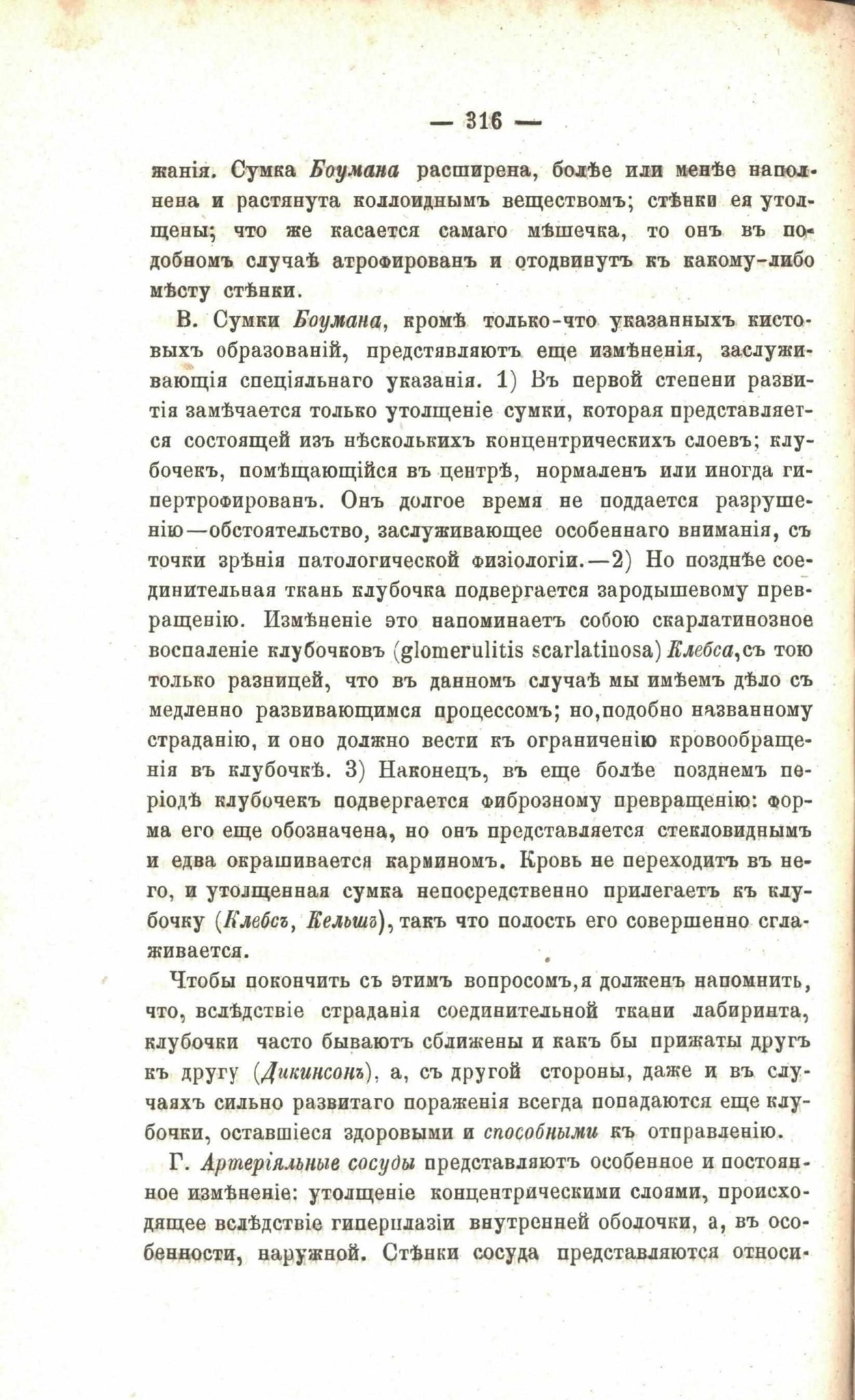 — 316 —

жанія. Сумка Боумана расширена, болѣе или менѣе наполнена и растянута коллоиднымъ веществомъ; стѣнки ея утолщены; что же касается самаго мѣшечка, то онъ въ подобномъ случаѣ атрофированъ и отодвинутъ къ какому-либо мѣсту стѣнки.

В. Сумки Боумана, кромѣ только-что указанныхъ кистовыхъ образованій, представляютъ еще измѣненія, заслуживающія спеціяльнаго указанія. 1) Въ первой степени развитія замѣчается только утолщеніе сумки, которая представляется состоящей изъ нѣсколькихъ концентрическихъ слоевъ; клубочекъ, помѣщающійся въ центрѣ, нормаленъ или иногда гипертрофированъ. Онъ долгое время не поддается разрушенію—обстоятельство, заслуживающее особеннаго вниманія, съ точки зрѣнія патологической физіологіи.—2) Но позднѣе соединительная ткань клубочка подвергается зародышевому превращенію. Измѣненіе это напоминаетъ собою скарлатинозное воспаленіе клубочковъ (glomerulitis scarlatinosa) Клебса, съ тою только разницей, что въ данномъ случаѣ мы имѣемъ дѣло съ медленно развивающимся процессомъ; но, подобно названному страданію, и оно должно вести къ ограниченію кровообращенія въ клубочкѣ. 3) Наконецъ, въ еще болѣе позднемъ періодѣ клубочекъ подвергается фиброзному превращенію: форма его еще обозначена, но онъ представляется стекловиднымъ и едва окрашивается карминомъ. Кровь не переходитъ въ него, и утолщенная сумка непосредственно прилегаетъ къ клубочку (Клебсъ, Кельшъ), такъ что полость его совершенно сглаживается.

Чтобы покончить съ этимъ вопросомъ, я долженъ напомнить, что, вслѣдствіе страданія соединительной ткани лабиринта, клубочки часто бываютъ сближены и какъ бы прижаты другъ къ другу (Дикинсонъ), а, съ другой стороны, даже и въ случаяхъ сильно развитаго пораженія всегда попадаются еще клубочки, оставшіеся здоровыми и способными къ отправленію.

Г. Артеріяльные сосуды представляютъ особенное и постоянное измѣненіе: утолщеніе концентрическими слоями, происходящее вслѣдствіе гиперплазіи внутренней оболочки, а, въ особенности, наружной. Стѣнки сосуда представляются относи-